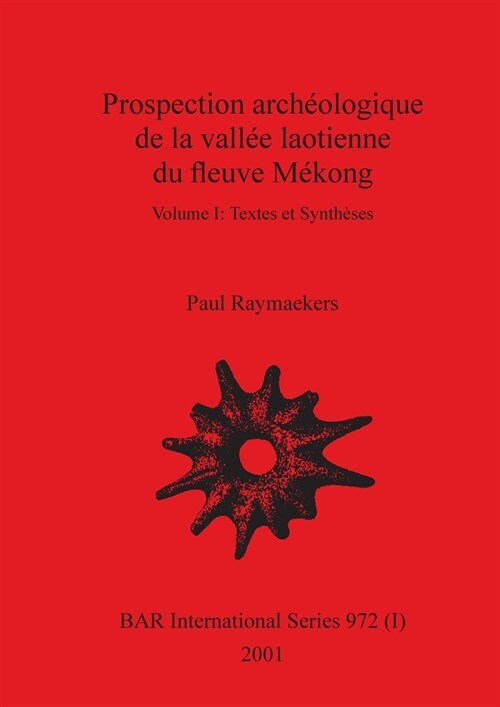 Prospection archéologique de la vallée laotienne du fleuve Mékong

Volume I: Textes et Synthèses

Paul Raymaekers

BAR International Series 972 (I)

2001